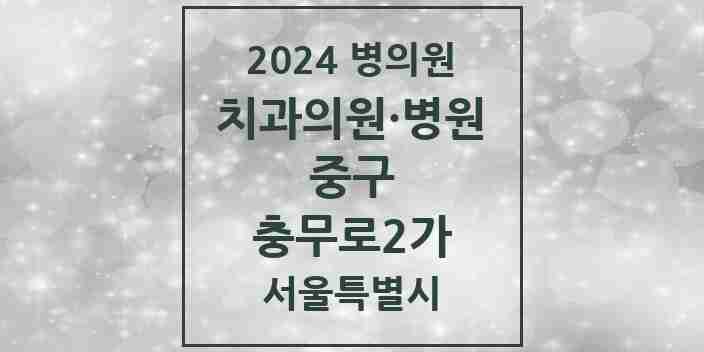 2024 병의원
치과의원·병원
중구
충무로2가
서울특별시